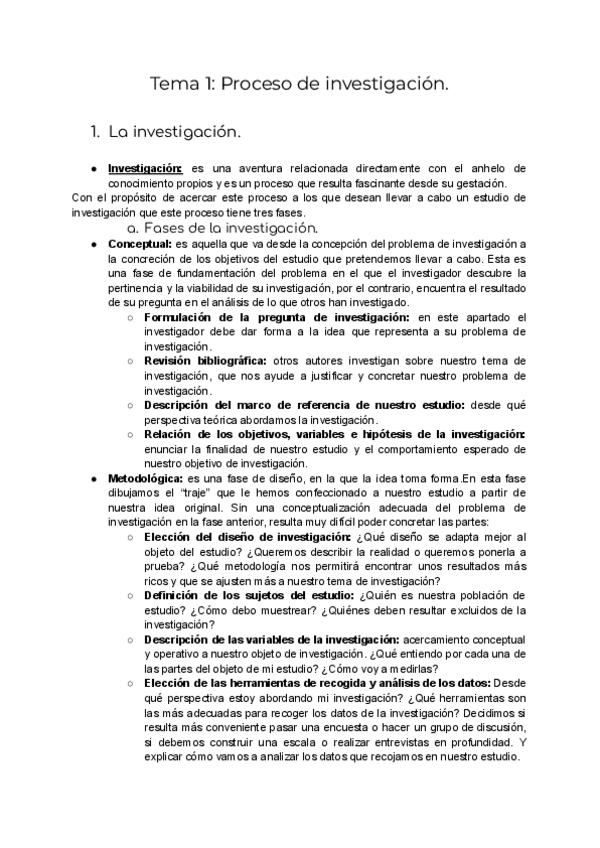 Tema 1: Proceso de investigación.

1. La investigación.

● Investigación: es una aventura relacionada directamente con el anhelo de conocimiento propios y es un proceso que resulta fascinante desde su gestación.

Con el propósito de acercar este proceso a los que desean llevar a cabo un estudio de investigación que este proceso tiene tres fases.

a. Fases de la investigación.

● Conceptual: es aquella que va desde la concepción del problema de investigación a la concreción de los objetivos del estudio que pretendemos llevar a cabo. Esta es una fase de fundamentación del problema en el que el investigador descubre la pertinencia y la viabilidad de su investigación, por el contrario, encuentra el resultado de su pregunta en el análisis de lo que otros han investigado.
○ Formulación de la pregunta de investigación: en este apartado el investigador debe dar forma a la idea que representa a su problema de investigación.
○ Revisión bibliográfica: otros autores investigan sobre nuestro tema de investigación, que nos ayude a justificar y concretar nuestro problema de investigación.
○ Descripción del marco de referencia de nuestro estudio: desde qué perspectiva teórica abordamos la investigación.
○ Relación de los objetivos, variables e hipótesis de la investigación: enunciar la finalidad de nuestro estudio y el comportamiento esperado de nuestro objetivo de investigación.

● Metodológica: es una fase de diseño, en la que la idea toma forma.En esta fase dibujamos el "traje" que le hemos confeccionado a nuestro estudio a partir de nuestra idea original. Sin una conceptualización adecuada del problema de investigación en la fase anterior, resulta muy difícil poder concretar las partes:
○ Elección del diseño de investigación: ¿Qué diseño se adapta mejor al objeto del estudio? ¿Queremos describir la realidad o queremos ponerla a prueba? ¿Qué metodología nos permitirá encontrar unos resultados más ricos y que se ajusten más a nuestro tema de investigación?
○ Definición de los sujetos del estudio: ¿Quién es nuestra población de estudio? ¿Cómo debo muestrear? ¿Quiénes deben resultar excluidos de la investigación?
○ Descripción de las variables de la investigación: acercamiento conceptual y operativo a nuestro objeto de investigación. ¿Qué entiendo por cada una de las partes del objeto de mi estudio? ¿Cómo voy a medirlas?
○ Elección de las herramientas de recogida y análisis de los datos: Desde qué perspectiva estoy abordando mi investigación? ¿Qué herramientas son las más adecuadas para recoger los datos de la investigación? Decidimos si resulta más conveniente pasar una encuesta o hacer un grupo de discusión, si debemos construir una escala o realizar entrevistas en profundidad. Y explicar cómo vamos a analizar los datos que recojamos en nuestro estudio.